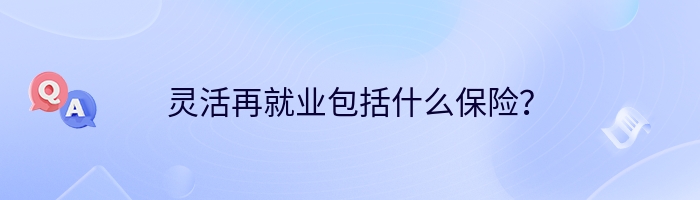 Q
A
灵活再就业包括什么保险？